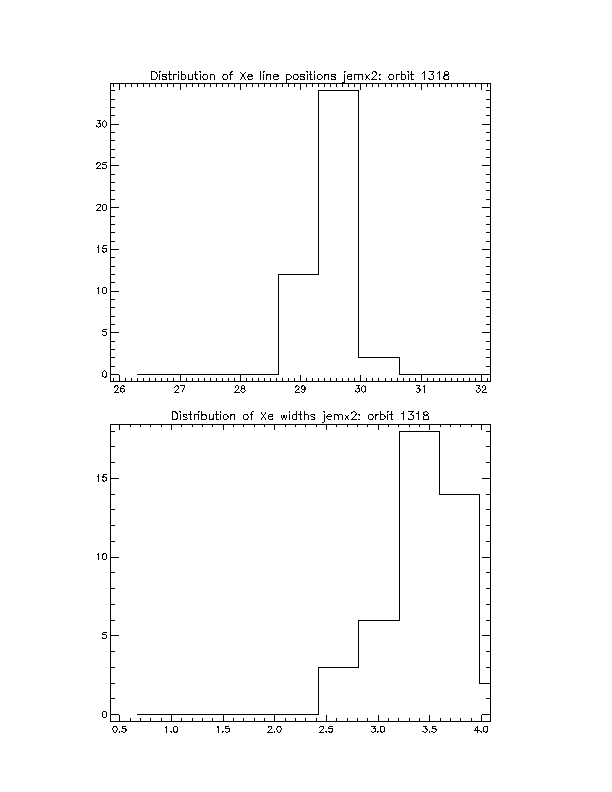 Distribution of Xe line positions jemx2: orbit 1318

30
25
20
15
10
5
0

26 27 28 29 30 31 32

Distribution of Xe widths jemx2: orbit 1318

15
10
5
0

0.5 1.0 1.5 2.0 2.5 3.0 3.5 4.0